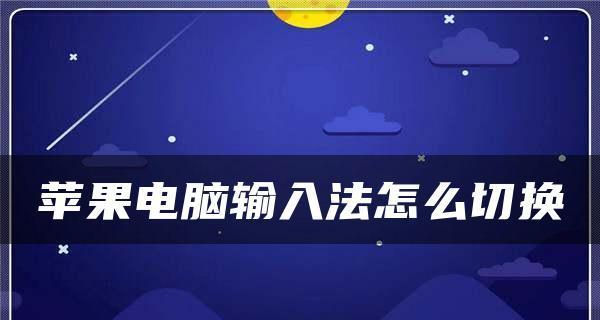 苹果电脑输入法怎么切换